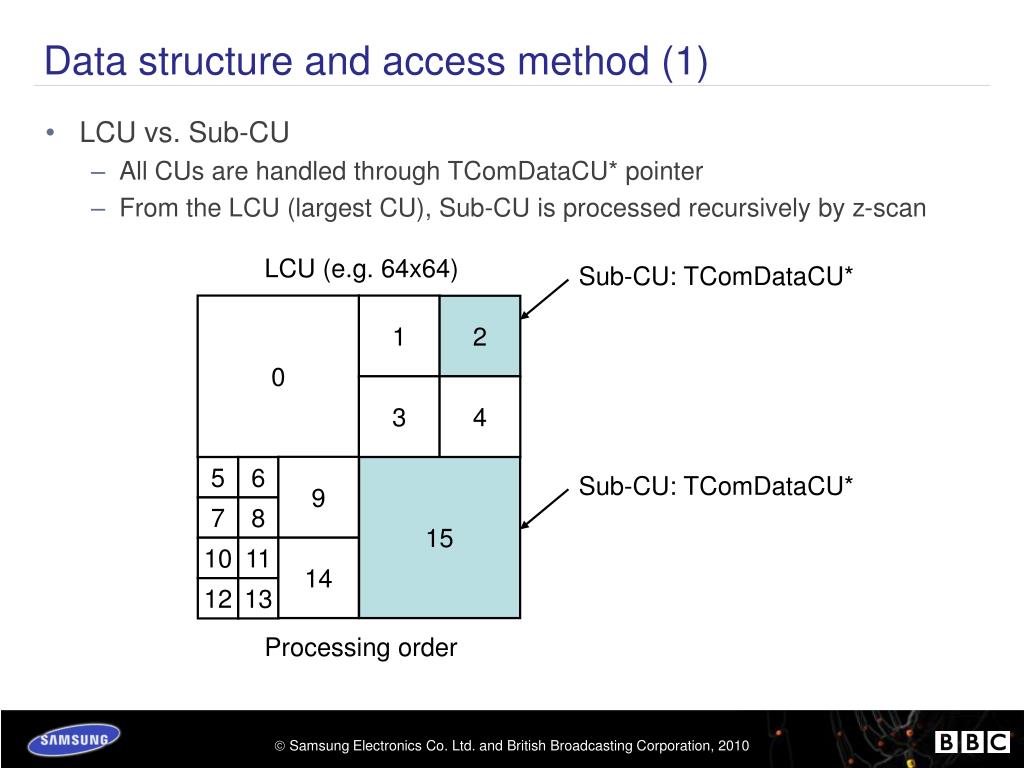 Data structure and access method (1)

• LCU vs. Sub-CU
– All CUs are handled through TComDataCU* pointer
– From the LCU (largest CU), Sub-CU is processed recursively by z-scan

LCU (e.g. 64x64)

Sub-CU: TComDataCU*

0
1
2
3
4
5
6
7
8
9
10
11
12
13
14
15

Sub-CU: TComDataCU*

Processing order

SAMSUNG

© Samsung Electronics Co. Ltd. and British Broadcasting Corporation, 2010

BBC